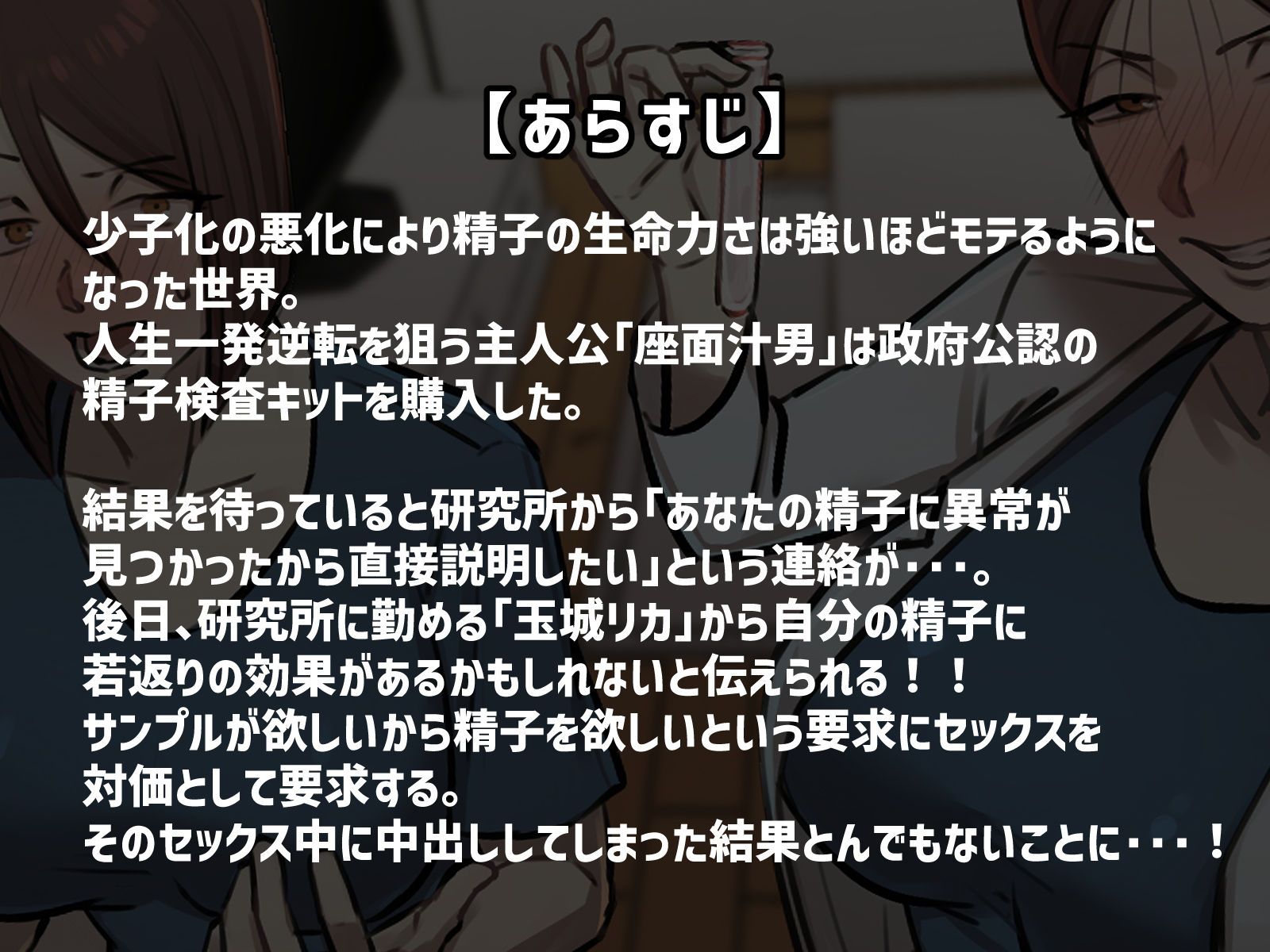 【あらすじ】

少子化の悪化により精子の生命力さは強いほどモテるようになった世界。
人生一発逆転を狙う主人公「座面汁男」は政府公認の精子検査キットを購入した。

結果を待っていると研究所から「あなたの精子に異常が見つかったから直接説明したい」という連絡が・・・。
後日、研究所に勤める「玉城リカ」から自分の精子に若返りの効果があるかもしれないと伝えられる！！
サンプルが欲しいから精子を欲しいという要求にセックスを対価として要求する。
そのセックス中に中出ししてしまった結果とんでもないことに・・・！